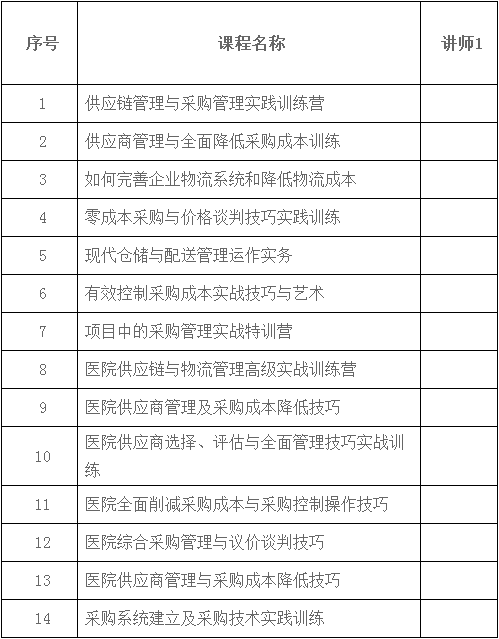 | 序号 | 课程名称 | 讲师1 |
|---|---|---|
| 1 | 供应链管理与采购管理实践训练营 | |
| 2 | 供应商管理与全面降低采购成本训练 | |
| 3 | 如何完善企业物流系统和降低物流成本 | |
| 4 | 零成本采购与价格谈判技巧实践训练 | |
| 5 | 现代仓储与配送管理运作实务 | |
| 6 | 有效控制采购成本实战技巧与艺术 | |
| 7 | 项目中的采购管理实战特训营 | |
| 8 | 医院供应链与物流管理高级实战训练营 | |
| 9 | 医院供应商管理及采购成本降低技巧 | |
| 10 | 医院供应商选择、评估与全面管理技巧实战训练 | |
| 11 | 医院全面削减采购成本与采购控制操作技巧 | |
| 12 | 医院综合采购管理与议价谈判技巧 | |
| 13 | 医院供应商管理与采购成本降低技巧 | |
| 14 | 采购系统建立及采购技术实践训练 | |